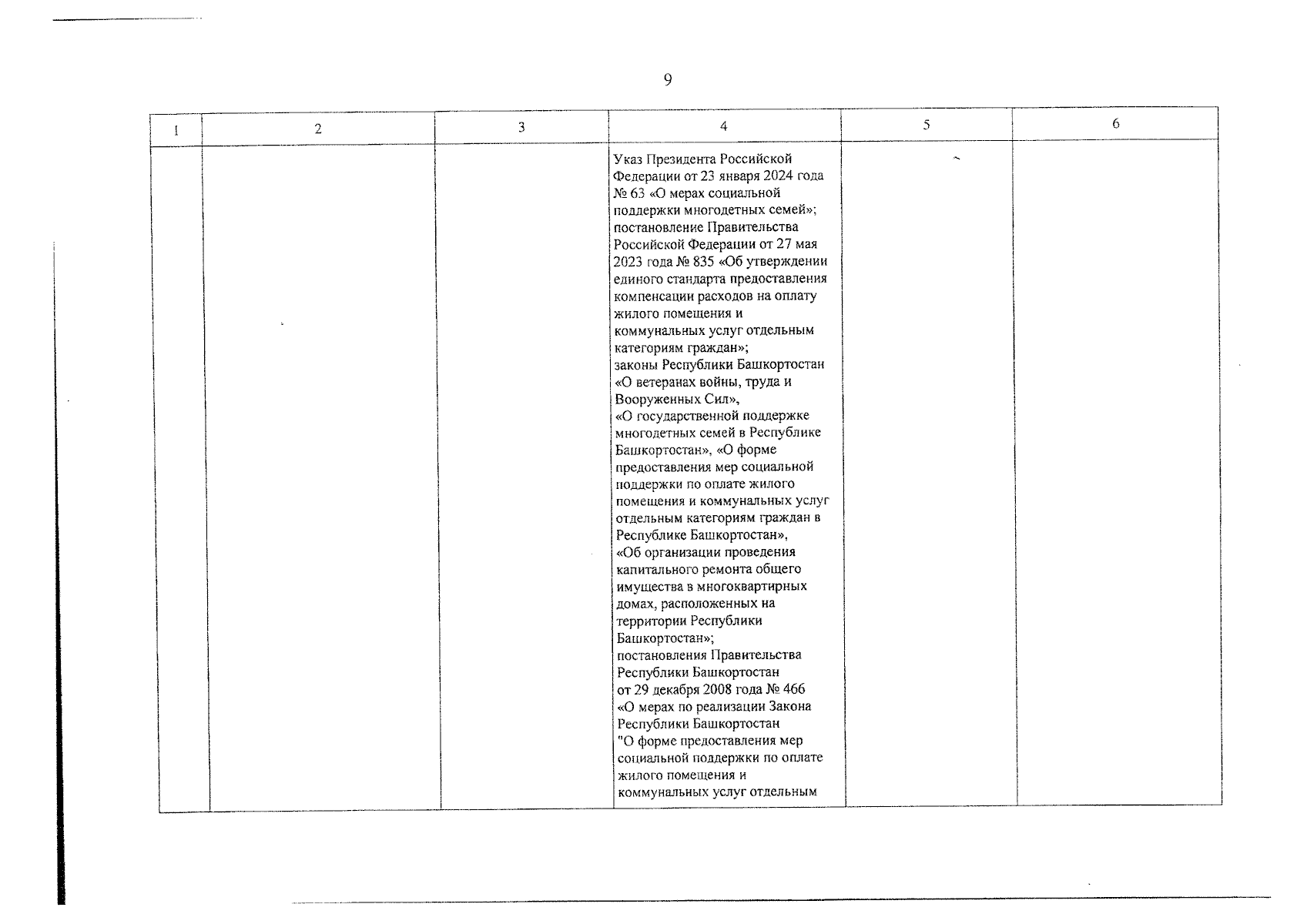 9

| 1 | 2 | 3 | 4 | 5 | 6 |
|---|---|---|---|---|---|
| | | | Указ Президента Российской Федерации от 23 января 2024 года № 63 «О мерах социальной поддержки многодетных семей»; постановление Правительства Российской Федерации от 27 мая 2023 года № 835 «Об утверждении единого стандарта предоставления компенсации расходов на оплату жилого помещения и коммунальных услуг отдельным категориям граждан»; законы Республики Башкортостан «О ветеранах войны, труда и Вооруженных Сил», «О государственной поддержке многодетных семей в Республике Башкортостан», «О форме предоставления мер социальной поддержки по оплате жилого помещения и коммунальных услуг отдельным категориям граждан в Республике Башкортостан», «Об организации проведения капитального ремонта общего имущества в многоквартирных домах, расположенных на территории Республики Башкортостан»; постановления Правительства Республики Башкортостан от 29 декабря 2008 года № 466 «О мерах по реализации Закона Республики Башкортостан "О форме предоставления мер социальной поддержки по оплате жилого помещения и коммунальных услуг отдельным | | |